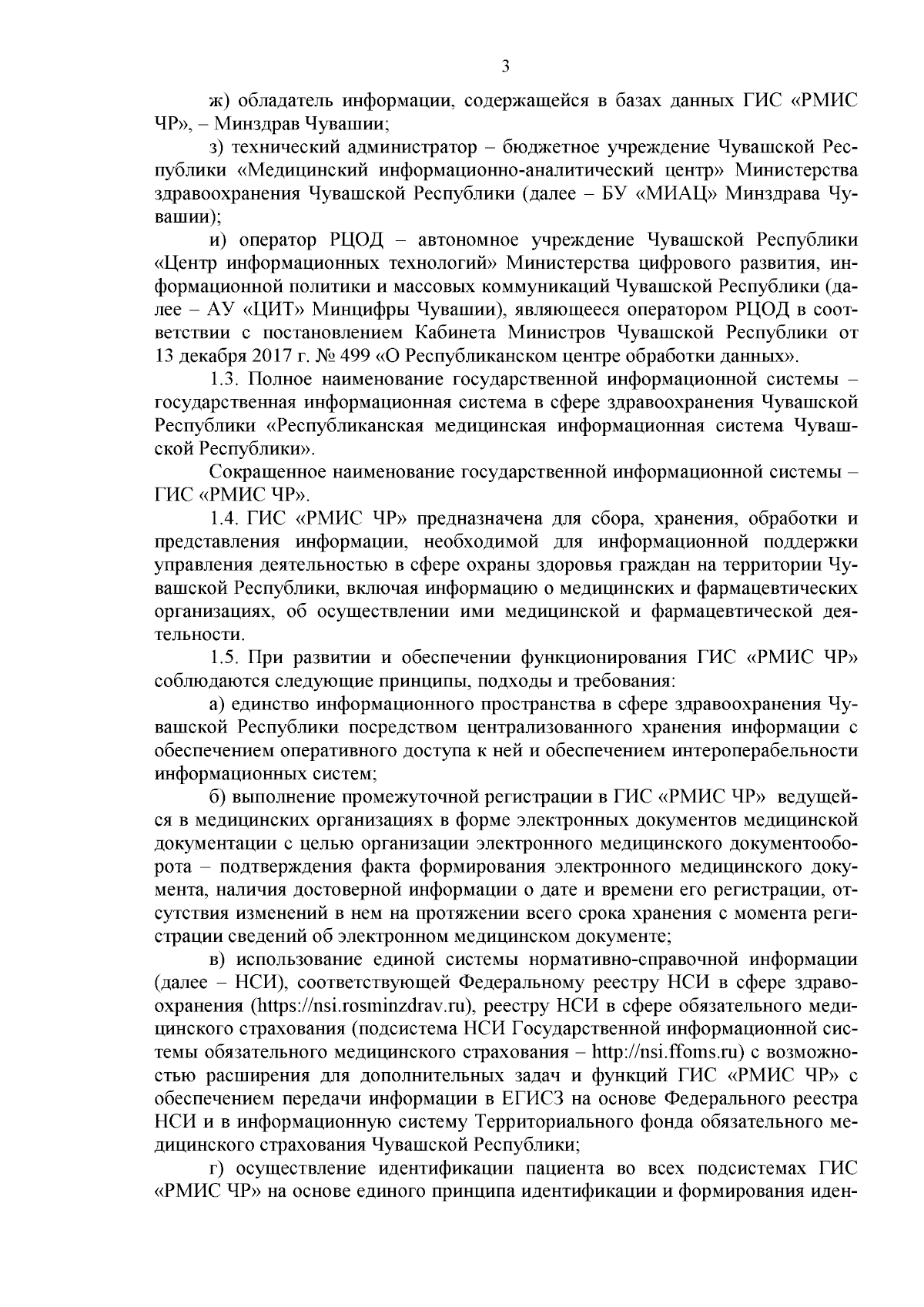 3

ж) обладатель информации, содержащейся в базах данных ГИС «РМИС ЧР», – Минздрав Чувашии;

з) технический администратор – бюджетное учреждение Чувашской Республики «Медицинский информационно-аналитический центр» Министерства здравоохранения Чувашской Республики (далее – БУ «МИАЦ» Минздрава Чувашии);

и) оператор РЦОД – автономное учреждение Чувашской Республики «Центр информационных технологий» Министерства цифрового развития, информационной политики и массовых коммуникаций Чувашской Республики (далее – АУ «ЦИТ» Минцифры Чувашии), являющееся оператором РЦОД в соответствии с постановлением Кабинета Министров Чувашской Республики от 13 декабря 2017 г. № 499 «О Республиканском центре обработки данных».

1.3. Полное наименование государственной информационной системы – государственная информационная система в сфере здравоохранения Чувашской Республики «Республиканская медицинская информационная система Чувашской Республики».

Сокращенное наименование государственной информационной системы – ГИС «РМИС ЧР».

1.4. ГИС «РМИС ЧР» предназначена для сбора, хранения, обработки и представления информации, необходимой для информационной поддержки управления деятельностью в сфере охраны здоровья граждан на территории Чувашской Республики, включая информацию о медицинских и фармацевтических организациях, об осуществлении ими медицинской и фармацевтической деятельности.

1.5. При развитии и обеспечении функционирования ГИС «РМИС ЧР» соблюдаются следующие принципы, подходы и требования:

а) единство информационного пространства в сфере здравоохранения Чувашской Республики посредством централизованного хранения информации с обеспечением оперативного доступа к ней и обеспечением интероперабельности информационных систем;

б) выполнение промежуточной регистрации в ГИС «РМИС ЧР» ведущейся в медицинских организациях в форме электронных документов медицинской документации с целью организации электронного медицинского документооборота – подтверждения факта формирования электронного медицинского документа, наличия достоверной информации о дате и времени его регистрации, отсутствия изменений в нем на протяжении всего срока хранения с момента регистрации сведений об электронном медицинском документе;

в) использование единой системы нормативно-справочной информации (далее – НСИ), соответствующей Федеральному реестру НСИ в сфере здравоохранения (https://nsi.rosminzdrav.ru), реестру НСИ в сфере обязательного медицинского страхования (подсистема НСИ Государственной информационной системы обязательного медицинского страхования – http://nsi.ffoms.ru) с возможностью расширения для дополнительных задач и функций ГИС «РМИС ЧР» с обеспечением передачи информации в ЕГИСЗ на основе Федерального реестра НСИ и в информационную систему Территориального фонда обязательного медицинского страхования Чувашской Республики;

г) осуществление идентификации пациента во всех подсистемах ГИС «РМИС ЧР» на основе единого принципа идентификации и формирования иден-